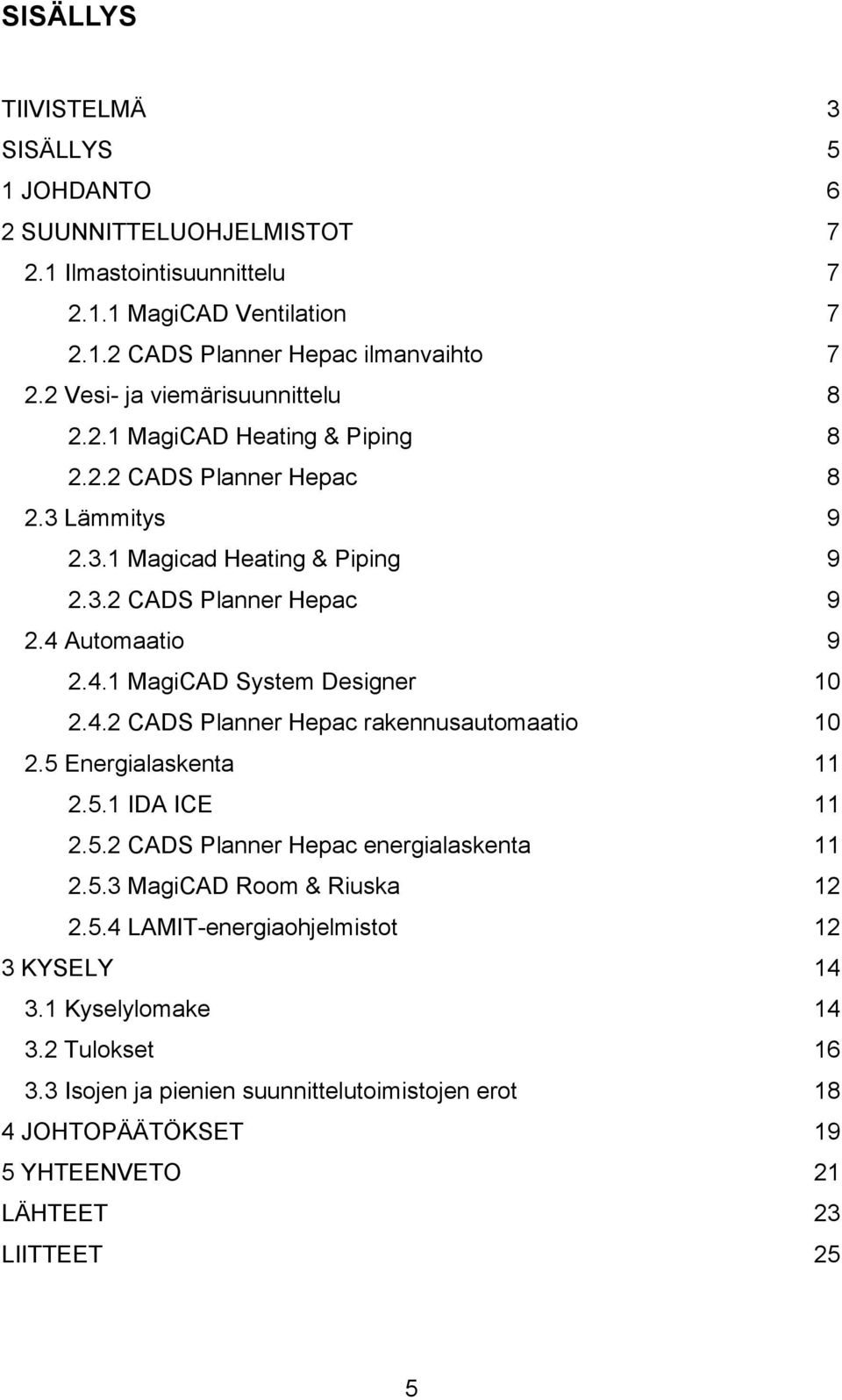 SISÄLLYS

TIIVISTELMÄ 3
SISÄLLYS 5
1 JOHDANTO 6
2 SUUNNITTELUOHJELMISTOT 7
2.1 Ilmastointisuunnittelu 7
2.1.1 MagiCAD Ventilation 7
2.1.2 CADS Planner Hepac ilmanvaihto 7
2.2 Vesi- ja viemärisuunnittelu 8
2.2.1 MagiCAD Heating & Piping 8
2.2.2 CADS Planner Hepac 8
2.3 Lämmitys 9
2.3.1 Magicad Heating & Piping 9
2.3.2 CADS Planner Hepac 9
2.4 Automaatio 9
2.4.1 MagiCAD System Designer 10
2.4.2 CADS Planner Hepac rakennusautomaatio 10
2.5 Energialaskenta 11
2.5.1 IDA ICE 11
2.5.2 CADS Planner Hepac energialaskenta 11
2.5.3 MagiCAD Room & Riuska 12
2.5.4 LAMIT-energiaohjelmistot 12
3 KYSELY 14
3.1 Kyselylomake 14
3.2 Tulokset 16
3.3 Isojen ja pienien suunnittelutoimistojen erot 18
4 JOHTOPÄÄTÖKSET 19
5 YHTEENVETO 21
LÄHTEET 23
LIITTEET 25

5